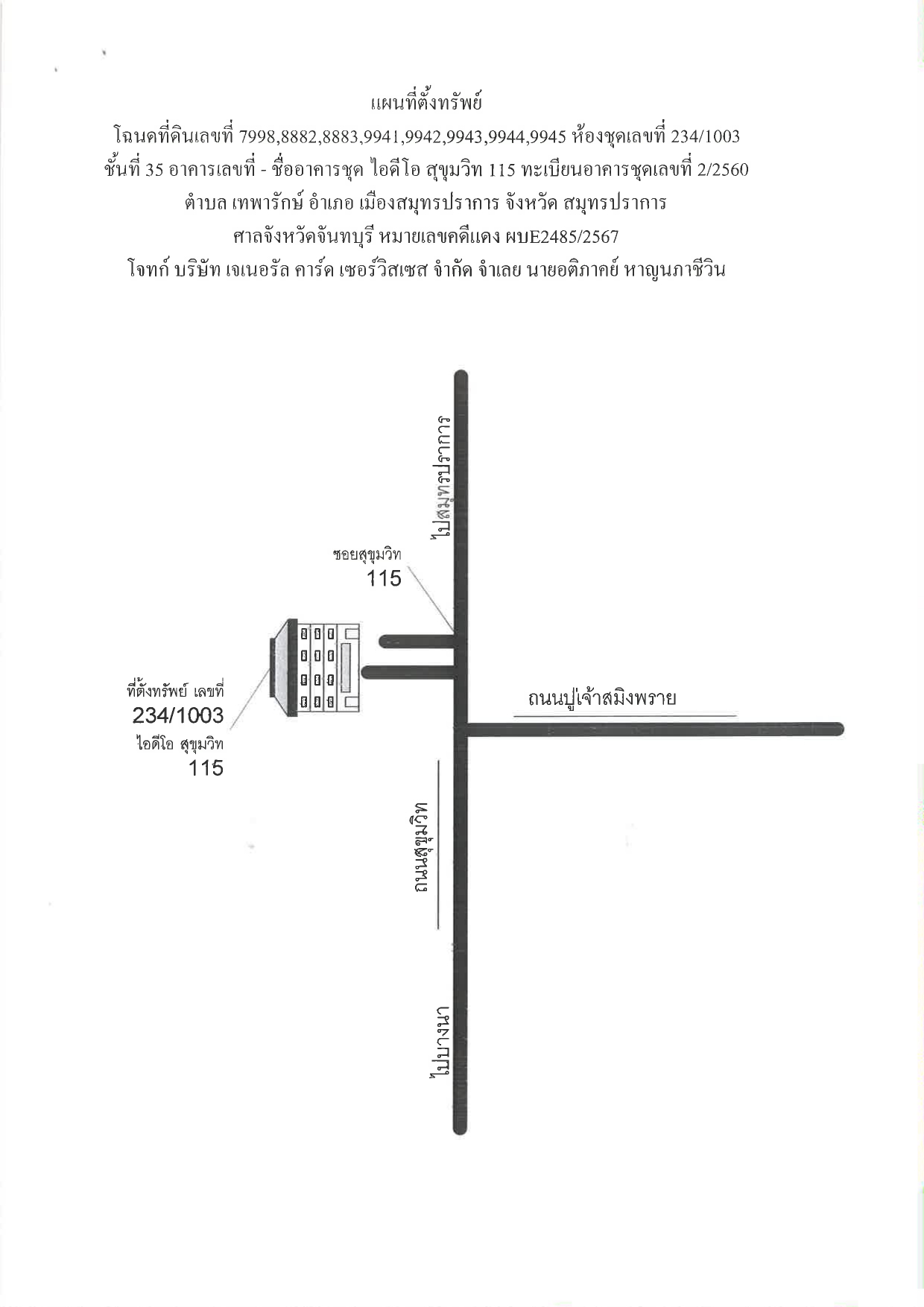 แผนที่ตั้งทรัพย์
โฉนดที่ดินเลขที่ 7998,8882,8883,9941,9942,9943,9944,9945 ห้องชุดเลขที่ 234/1003
ชั้นที่ 35 อาคารเลขที่ - ชื่ออาคารชุด ไอดีโอ สุขุมวิท 115 ทะเบียนอาคารชุดเลขที่ 2/2560
ตำบล เทพารักษ์ อำเภอ เมืองสมุทรปราการ จังหวัด สมุทรปราการ
ศาลจังหวัดจันทบุรี หมายเลขคดีแดง ผบE2485/2567
โจทก์ บริษัท เจเนอรัล คาร์ด เซอร์วิสเซส จำกัด จำเลย นายอติภาคย์ หาญนภาชีวิน

ไปสมุทรปราการ

ซอยสุขุมวิท
115

ที่ตั้งทรัพย์ เลขที่
234/1003
ไอดีโอ สุขุมวิท
115

ถนนปู่เจ้าสมิงพราย

ถนนสุขุมวิท

ไปบางนา